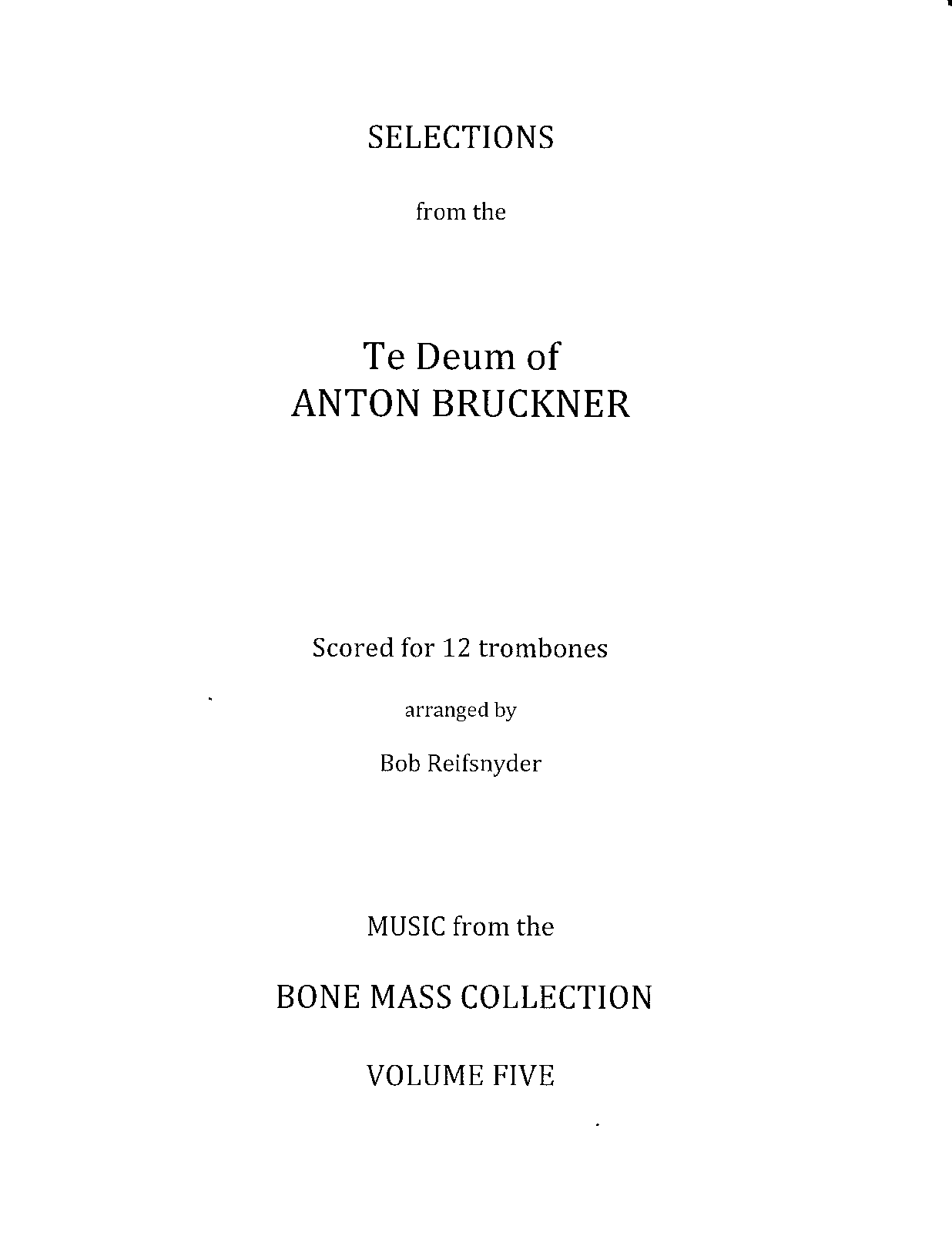 SELECTIONS

from the

Te Deum of
ANTON BRUCKNER

Scored for 12 trombones

arranged by

Bob Reifsnyder

MUSIC from the

BONE MASS COLLECTION

VOLUME FIVE